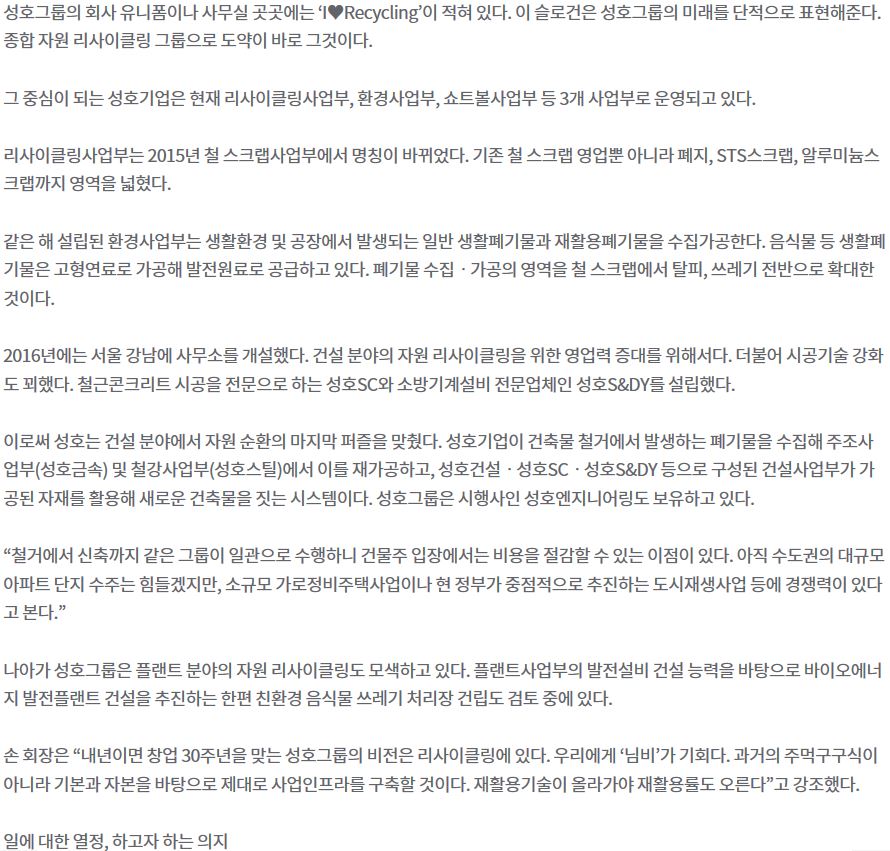 성호그룹의 회사 유니폼이나 사무실 곳곳에는 ‘I♥Recycling’이 적혀 있다. 이 슬로건은 성호그룹의 미래를 단적으로 표현해준다. 종합 자원 리사이클링 그룹으로 도약이 바로 그것이다.

그 중심이 되는 성호기업은 현재 리사이클링사업부, 환경사업부, 쇼트볼사업부 등 3개 사업부로 운영되고 있다.

리사이클링사업부는 2015년 철 스크랩사업부에서 명칭이 바뀌었다. 기존 철 스크랩 영업뿐 아니라 폐지, STS스크랩, 알루미늄스크랩까지 영역을 넓혔다.

같은 해 설립된 환경사업부는 생활환경 및 공장에서 발생되는 일반 생활폐기물과 재활용폐기물을 수집가공한다. 음식물 등 생활폐기물은 고형연료로 가공해 발전원료로 공급하고 있다. 폐기물 수집 · 가공의 영역을 철 스크랩에서 탈피, 쓰레기 전반으로 확대한 것이다.

2016년에는 서울 강남에 사무소를 개설했다. 건설 분야의 자원 리사이클링을 위한 영업력 증대를 위해서다. 더불어 시공기술 강화도 꾀했다. 철근콘크리트 시공을 전문으로 하는 성호SC와 소방기계설비 전문업체인 성호S&DY를 설립했다.

이로써 성호는 건설 분야에서 자원 순환의 마지막 퍼즐을 맞췄다. 성호기업이 건축물 철거에서 발생하는 폐기물을 수집해 주조사업부(성호금속) 및 철강사업부(성호스틸)에서 이를 재가공하고, 성호건설 · 성호SC · 성호S&DY 등으로 구성된 건설사업부가 가공된 자재를 활용해 새로운 건축물을 짓는 시스템이다. 성호그룹은 시행사인 성호엔지니어링도 보유하고 있다.

“철거에서 신축까지 같은 그룹이 일관으로 수행하니 건물주 입장에서는 비용을 절감할 수 있는 이점이 있다. 아직 수도권의 대규모 아파트 단지 수주는 힘들겠지만, 소규모 가로정비주택사업이나 현 정부가 중점적으로 추진하는 도시재생사업 등에 경쟁력이 있다고 본다.”

나아가 성호그룹은 플랜트 분야의 자원 리사이클링도 모색하고 있다. 플랜트사업부의 발전설비 건설 능력을 바탕으로 바이오에너지 발전플랜트 건설을 추진하는 한편 친환경 음식물 쓰레기 처리장 건립도 검토 중에 있다.

손 회장은 “내년이면 창업 30주년을 맞는 성호그룹의 비전은 리사이클링에 있다. 우리에게 ‘님비’가 기회다. 과거의 주먹구구식이 아니라 기본과 자본을 바탕으로 제대로 사업인프라를 구축할 것이다. 재활용기술이 올라가야 재활용률도 오른다”고 강조했다.

일에 대한 열정, 하고자 하는 의지